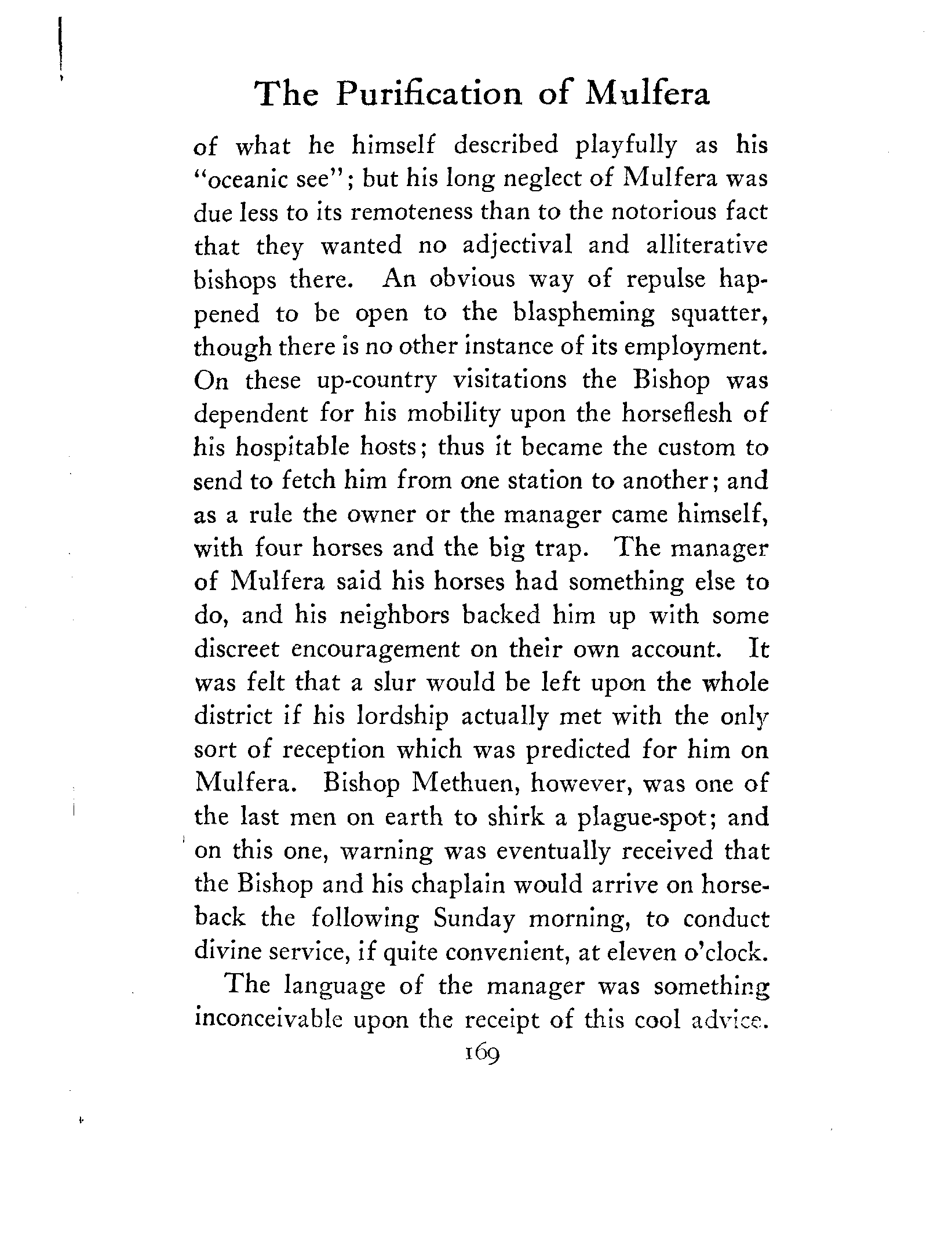 The Purification of Mulfera

of what he himself described playfully as his "oceanic see"; but his long neglect of Mulfera was due less to its remoteness than to the notorious fact that they wanted no adjectival and alliterative bishops there. An obvious way of repulse happened to be open to the blaspheming squatter, though there is no other instance of its employment. On these up-country visitations the Bishop was dependent for his mobility upon the horseflesh of his hospitable hosts; thus it became the custom to send to fetch him from one station to another; and as a rule the owner or the manager came himself, with four horses and the big trap. The manager of Mulfera said his horses had something else to do, and his neighbors backed him up with some discreet encouragement on their own account. It was felt that a slur would be left upon the whole district if his lordship actually met with the only sort of reception which was predicted for him on Mulfera. Bishop Methuen, however, was one of the last men on earth to shirk a plague-spot; and on this one, warning was eventually received that the Bishop and his chaplain would arrive on horseback the following Sunday morning, to conduct divine service, if quite convenient, at eleven o'clock.

The language of the manager was something inconceivable upon the receipt of this cool advice.

169